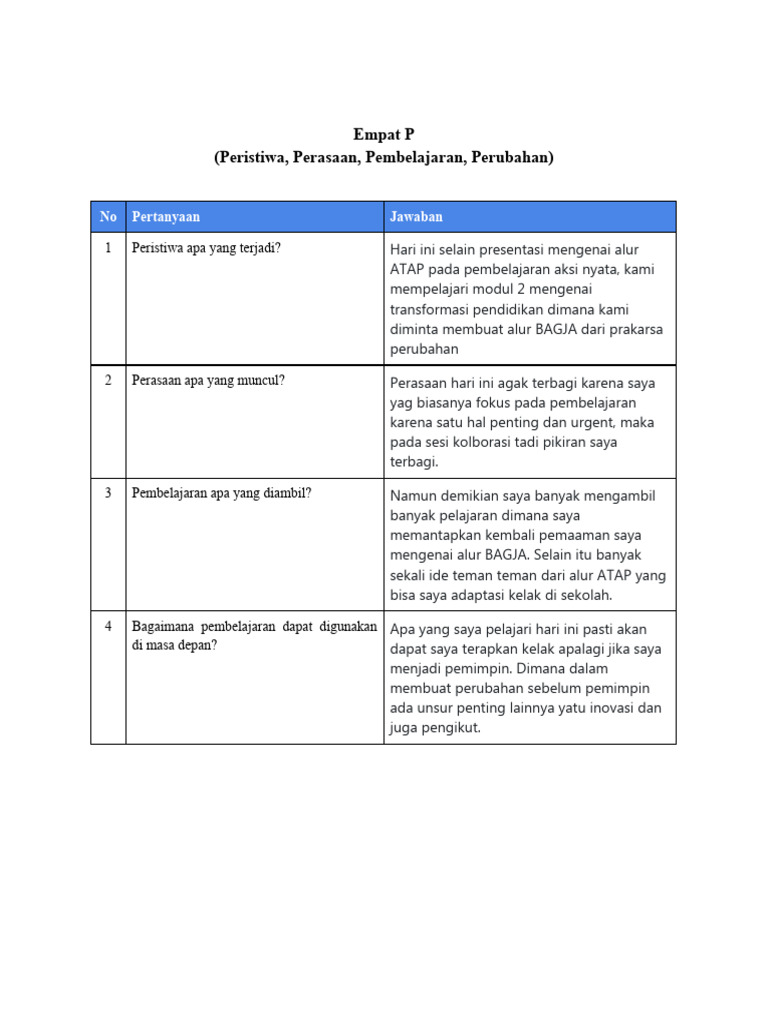 Empat P
(Peristiwa, Perasaan, Pembelajaran, Perubahan)

| No | Pertanyaan | Jawaban |
|---|---|---|
| 1 | Peristiwa apa yang terjadi? | Hari ini selain presentasi mengenai alur ATAP pada pembelajaran aksi nyata, kami mempelajari modul 2 mengenai transformasi pendidikan dimana kami diminta membuat alur BAGJA dari prakarsa perubahan |
| 2 | Perasaan apa yang muncul? | Perasaan hari ini agak terbagi karena saya yag biasanya fokus pada pembelajaran karena satu hal penting dan urgent, maka pada sesi kolborasi tadi pikiran saya terbagi. |
| 3 | Pembelajaran apa yang diambil? | Namun demikian saya banyak mengambil banyak pelajaran dimana saya memantapkan kembali pemaaman saya mengenai alur BAGJA. Selain itu banyak sekali ide teman teman dari alur ATAP yang bisa saya adaptasi kelak di sekolah. |
| 4 | Bagaimana pembelajaran dapat digunakan di masa depan? | Apa yang saya pelajari hari ini pasti akan dapat saya terapkan kelak apalagi jika saya menjadi pemimpin. Dimana dalam membuat perubahan sebelum pemimpin ada unsur penting lainnya yatu inovasi dan juga pengikut. |